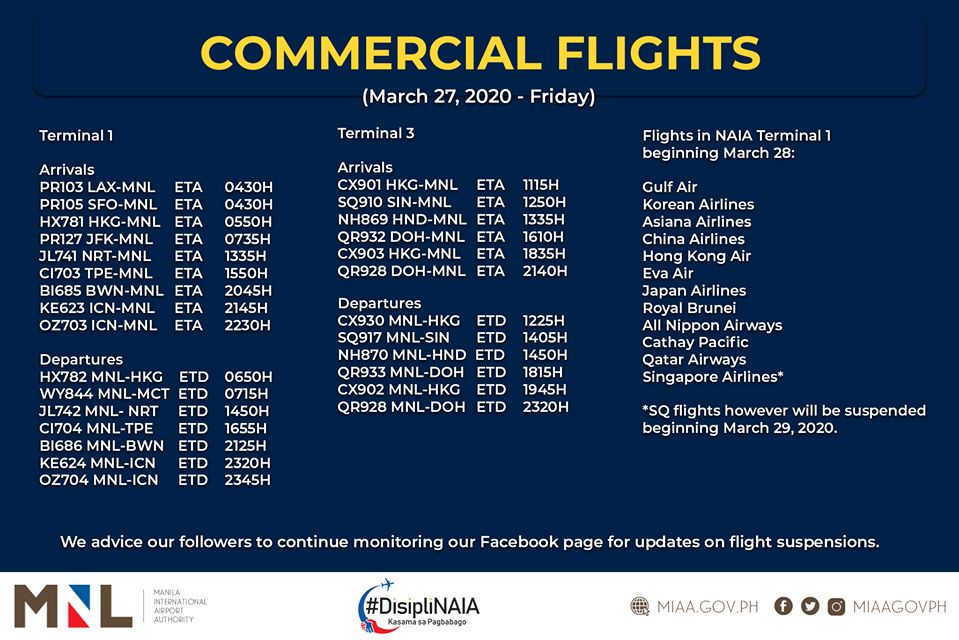 COMMERCIAL FLIGHTS

(March 27, 2020 - Friday)

Terminal 1

Arrivals
PR103 LAX-MNL ETA 0430H
PR105 SFO-MNL ETA 0430H
HX781 HKG-MNL ETA 0550H
PR127 JFK-MNL ETA 0735H
JL741 NRT-MNL ETA 1335H
CI703 TPE-MNL ETA 1550H
BI685 BWN-MNL ETA 2045H
KE623 ICN-MNL ETA 2145H
OZ703 ICN-MNL ETA 2230H

Departures
HX782 MNL-HKG ETD 0650H
WY844 MNL-MCT ETD 0715H
JL742 MNL- NRT ETD 1450H
CI704 MNL-TPE ETD 1655H
BI686 MNL-BWN ETD 2125H
KE624 MNL-ICN ETD 2320H
OZ704 MNL-ICN ETD 2345H

Terminal 3

Arrivals
CX901 HKG-MNL ETA 1115H
SQ910 SIN-MNL ETA 1250H
NH869 HND-MNL ETA 1335H
QR932 DOH-MNL ETA 1610H
CX903 HKG-MNL ETA 1835H
QR928 DOH-MNL ETA 2140H

Departures
CX930 MNL-HKG ETD 1225H
SQ917 MNL-SIN ETD 1405H
NH870 MNL-HND ETD 1450H
QR933 MNL-DOH ETD 1815H
CX902 MNL-HKG ETD 1945H
QR928 MNL-DOH ETD 2320H

Flights in NAIA Terminal 1 beginning March 28:

Gulf Air
Korean Airlines
Asiana Airlines
China Airlines
Hong Kong Air
Eva Air
Japan Airlines
Royal Brunei
All Nippon Airways
Cathay Pacific
Qatar Airways
Singapore Airlines*

*SQ flights however will be suspended beginning March 29, 2020.

We advice our followers to continue monitoring our Facebook page for updates on flight suspensions.

MNL MANILA INTERNATIONAL AIRPORT AUTHORITY

#DisipliNAIA Kasama sa Pagbabago

MIAA.GOV.PH MIAAGOVPH